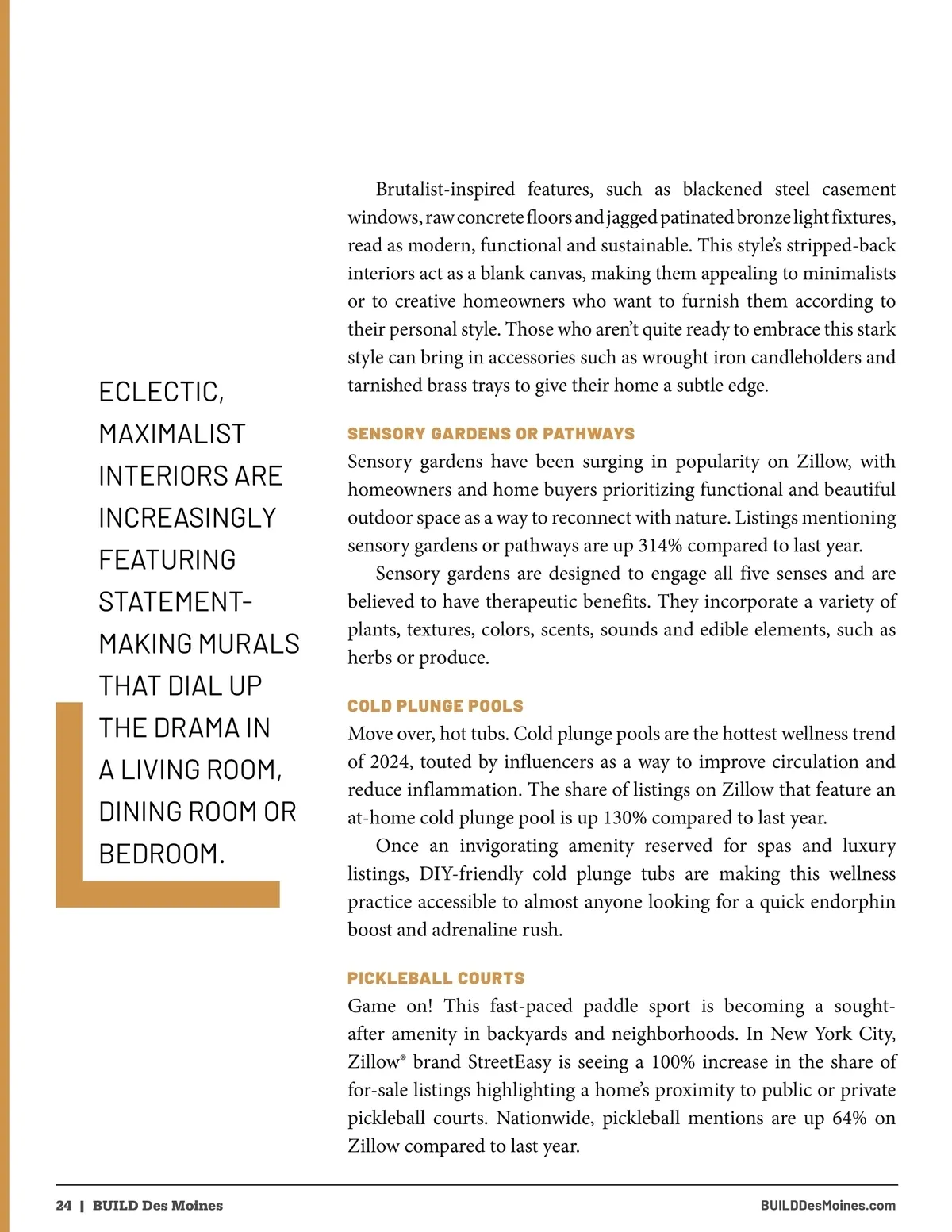 ECLECTIC, MAXIMALIST INTERIORS ARE INCREASINGLY FEATURING STATEMENT-MAKING MURALS THAT DIAL UP THE DRAMA IN A LIVING ROOM, DINING ROOM OR BEDROOM.

Brutalist-inspired features, such as blackened steel casement windows, raw concrete floors and jagged patinated bronze light fixtures, read as modern, functional and sustainable. This style's stripped-back interiors act as a blank canvas, making them appealing to minimalists or to creative homeowners who want to furnish them according to their personal style. Those who aren't quite ready to embrace this stark style can bring in accessories such as wrought iron candleholders and tarnished brass trays to give their home a subtle edge.

SENSORY GARDENS OR PATHWAYS
Sensory gardens have been surging in popularity on Zillow, with homeowners and home buyers prioritizing functional and beautiful outdoor space as a way to reconnect with nature. Listings mentioning sensory gardens or pathways are up 314% compared to last year.

Sensory gardens are designed to engage all five senses and are believed to have therapeutic benefits. They incorporate a variety of plants, textures, colors, scents, sounds and edible elements, such as herbs or produce.

COLD PLUNGE POOLS
Move over, hot tubs. Cold plunge pools are the hottest wellness trend of 2024, touted by influencers as a way to improve circulation and reduce inflammation. The share of listings on Zillow that feature an at-home cold plunge pool is up 130% compared to last year.

Once an invigorating amenity reserved for spas and luxury listings, DIY-friendly cold plunge tubs are making this wellness practice accessible to almost anyone looking for a quick endorphin boost and adrenaline rush.

PICKLEBALL COURTS
Game on! This fast-paced paddle sport is becoming a sought-after amenity in backyards and neighborhoods. In New York City, Zillow® brand StreetEasy is seeing a 100% increase in the share of for-sale listings highlighting a home's proximity to public or private pickleball courts. Nationwide, pickleball mentions are up 64% on Zillow compared to last year.

24 | BUILD Des Moines BUILDDesMoines.com